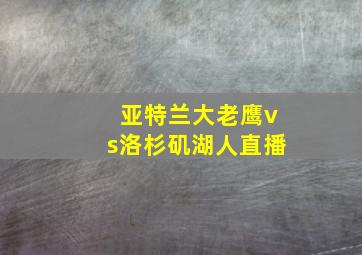 亚特兰大老鹰vs洛杉矶湖人直播